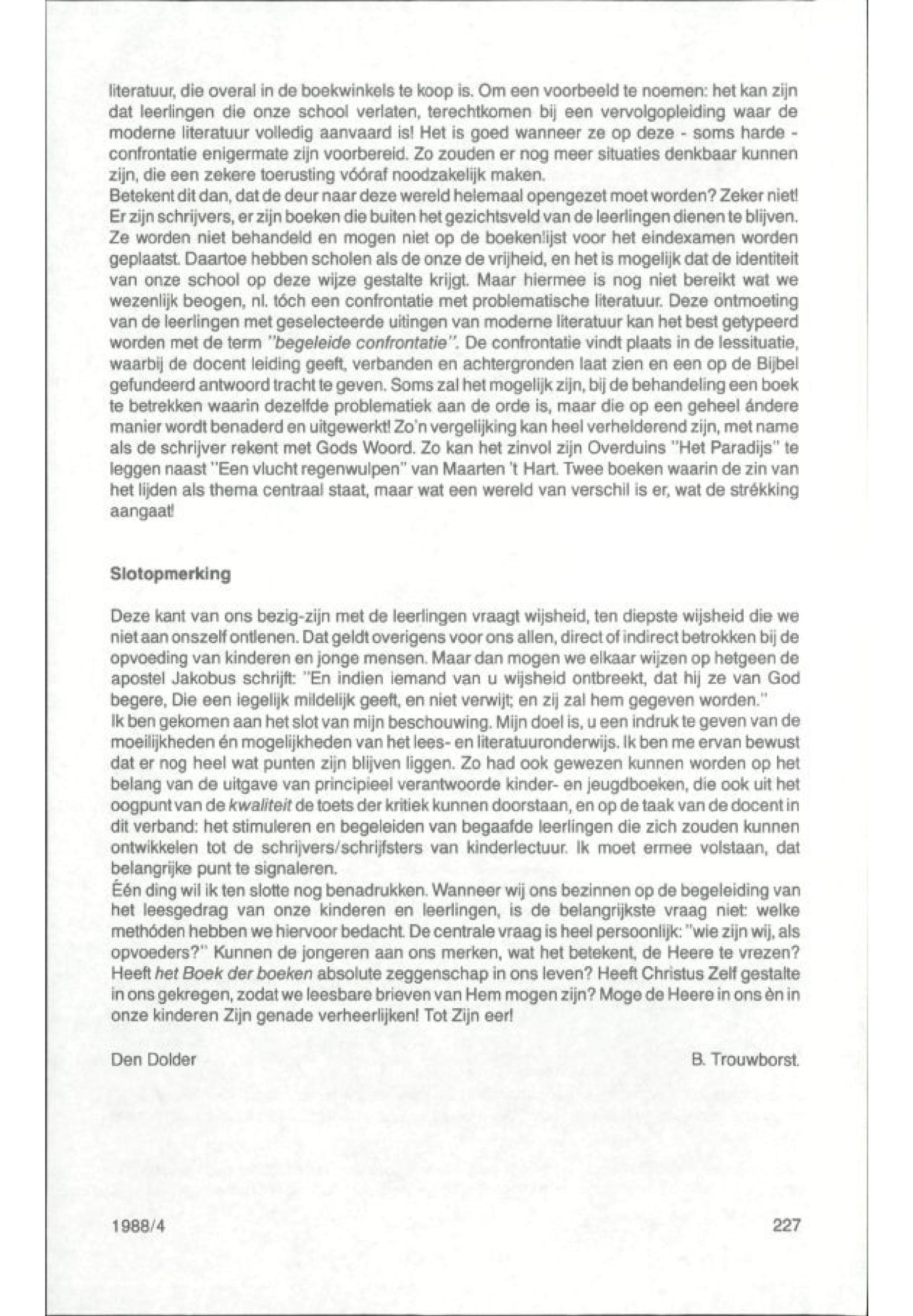 literatuur, die overal in de boekwinkels te koop is. Om een voorbeeld te noemen: het kan zijn dat leerlingen die onze school verlaten, terechtkomen bij een vervolgopleiding waar de moderne literatuur volledig aanvaard is! Het is goed wanneer ze op deze - soms harde - confrontatie enigermate zijn voorbereid. Zo zouden er nog meer situaties denkbaar kunnen zijn, die een zekere toerusting vóóraf noodzakelijk maken.
Betekent dit dan, dat de deur naar deze wereld helemaal opengezet moet worden? Zeker niet! Er zijn schrijvers, er zijn boeken die buiten het gezichtsveld van de leerlingen dienen te blijven. Ze worden niet behandeld en mogen niet op de boekenlijst voor het eindexamen worden geplaatst. Daartoe hebben scholen als de onze de vrijheid, en het is mogelijk dat de identiteit van onze school op deze wijze gestalte krijgt. Maar hiermee is nog niet bereikt wat we wezenlijk beogen, nl. tóch een confrontatie met problematische literatuur. Deze ontmoeting van de leerlingen met geselecteerde uitingen van moderne literatuur kan het best getypeerd worden met de term "begeleide confrontatie". De confrontatie vindt plaats in de lessituatie, waarbij de docent leiding geeft, verbanden en achtergronden laat zien en een op de Bijbel gefundeerd antwoord tracht te geven. Soms zal het mogelijk zijn, bij de behandeling een boek te betrekken waarin dezelfde problematiek aan de orde is, maar die op een geheel ándere manier wordt benaderd en uitgewerkt! Zo'n vergelijking kan heel verhelderend zijn, met name als de schrijver rekent met Gods Woord. Zo kan het zinvol zijn Overduins "Het Paradijs" te leggen naast "Een vlucht regenwulpen" van Maarten 't Hart. Twee boeken waarin de zin van het lijden als thema centraal staat, maar wat een wereld van verschil is er, wat de strékking aangaat!

Slotopmerking

Deze kant van ons bezig-zijn met de leerlingen vraagt wijsheid, ten diepste wijsheid die we niet aan onszelf ontlenen. Dat geldt overigens voor ons allen, direct of indirect betrokken bij de opvoeding van kinderen en jonge mensen. Maar dan mogen we elkaar wijzen op hetgeen de apostel Jakobus schrijft: "En indien iemand van u wijsheid ontbreekt, dat hij ze van God begere, Die een iegelijk mildelijk geeft, en niet verwijt; en zij zal hem gegeven worden."
Ik ben gekomen aan het slot van mijn beschouwing. Mijn doel is, u een indruk te geven van de moeilijkheden én mogelijkheden van het lees- en literatuuronderwijs. Ik ben me ervan bewust dat er nog heel wat punten zijn blijven liggen. Zo had ook gewezen kunnen worden op het belang van de uitgave van principieel verantwoorde kinder- en jeugdboeken, die ook uit het oogpunt van de kwaliteit de toets der kritiek kunnen doorstaan, en op de taak van de docent in dit verband: het stimuleren en begeleiden van begaafde leerlingen die zich zouden kunnen ontwikkelen tot de schrijvers/schrijfsters van kinderlectuur. Ik moet ermee volstaan, dat belangrijke punt te signaleren.
Één ding wil ik ten slotte nog benadrukken. Wanneer wij ons bezinnen op de begeleiding van het leesgedrag van onze kinderen en leerlingen, is de belangrijkste vraag niet: welke methóden hebben we hiervoor bedacht. De centrale vraag is heel persoonlijk: "wie zijn wij, als opvoeders?" Kunnen de jongeren aan ons merken, wat het betekent, de Heere te vrezen? Heeft het Boek der boeken absolute zeggenschap in ons leven? Heeft Christus Zelf gestalte in ons gekregen, zodat we leesbare brieven van Hem mogen zijn? Moge de Heere in ons èn in onze kinderen Zijn genade verheerlijken! Tot Zijn eer!

Den Dolder

B. Trouwborst.

1988/4

227